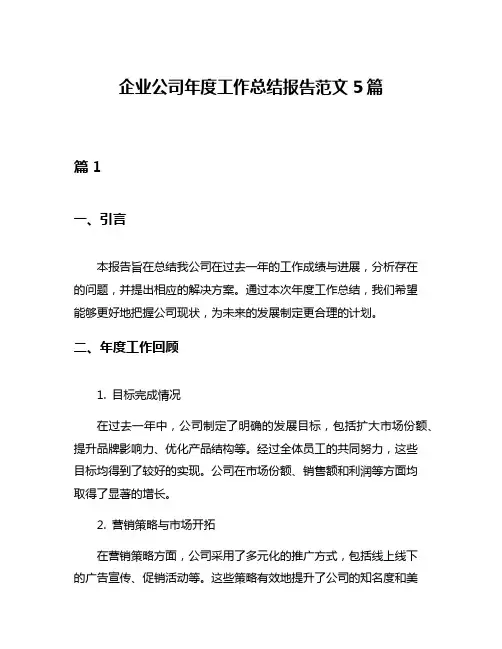 企业公司年度工作总结报告范文 5 篇

篇 1

一、引言

本报告旨在总结我公司在过去一年的工作成绩与进展，分析存在的问题，并提出相应的解决方案。通过本次年度工作总结，我们希望能够更好地把握公司现状，为未来的发展制定更合理的计划。

二、年度工作回顾

1. 目标完成情况

在过去一年中，公司制定了明确的发展目标，包括扩大市场份额、提升品牌影响力、优化产品结构等。经过全体员工的共同努力，这些目标均得到了较好的实现。公司在市场份额、销售额和利润等方面均取得了显著的增长。

2. 营销策略与市场开拓

在营销策略方面，公司采用了多元化的推广方式，包括线上线下的广告宣传、促销活动等。这些策略有效地提升了公司的知名度和美